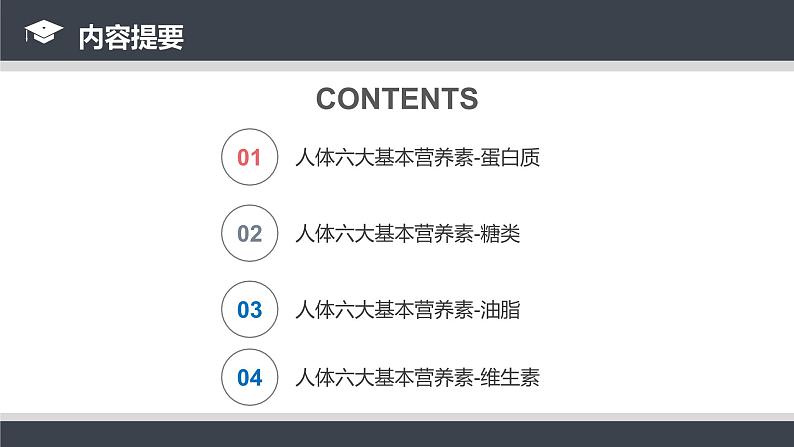 内容提要

CONTENTS

01 人体六大基本营养素-蛋白质

02 人体六大基本营养素-糖类

03 人体六大基本营养素-油脂

04 人体六大基本营养素-维生素